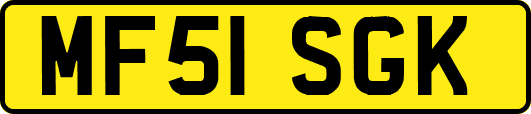 MF51 SGK